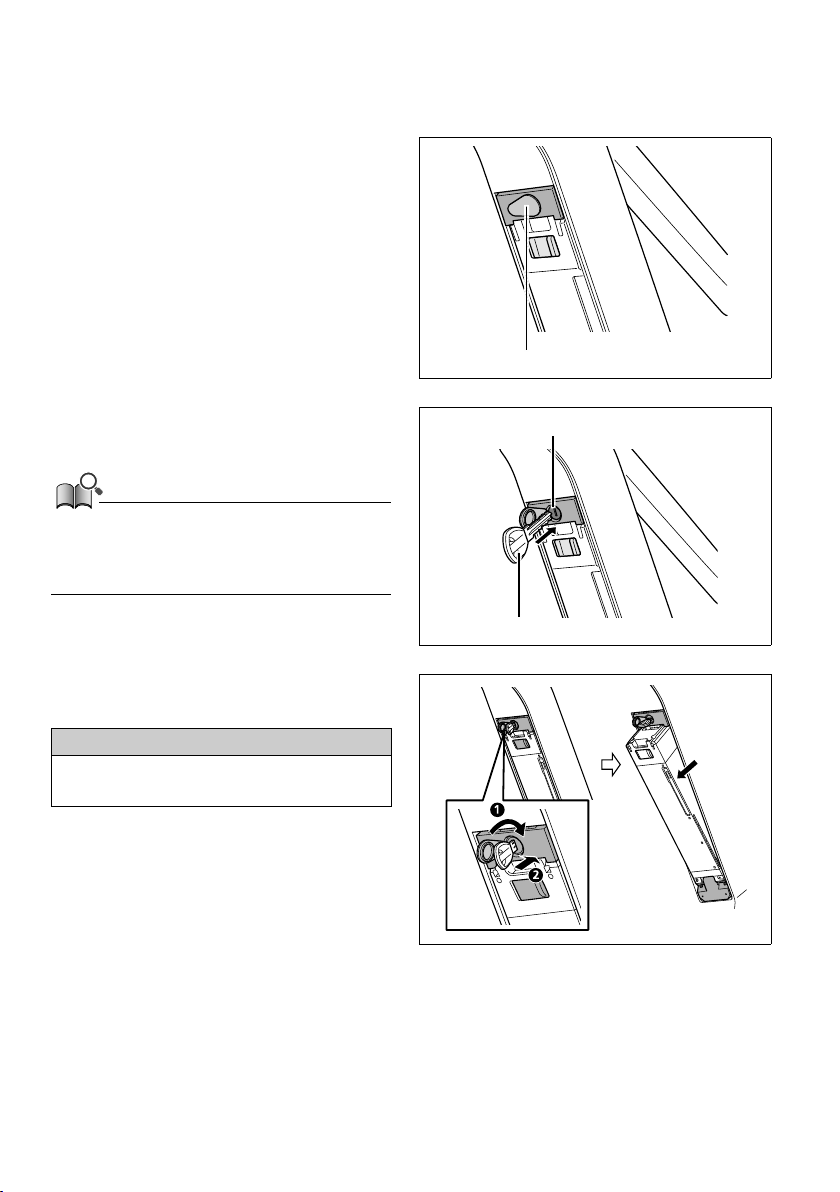 ❶

❷